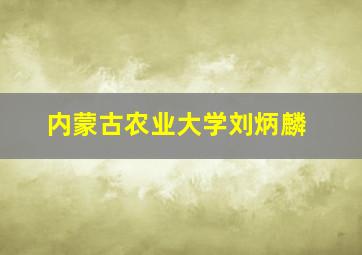 内蒙古农业大学刘炳麟